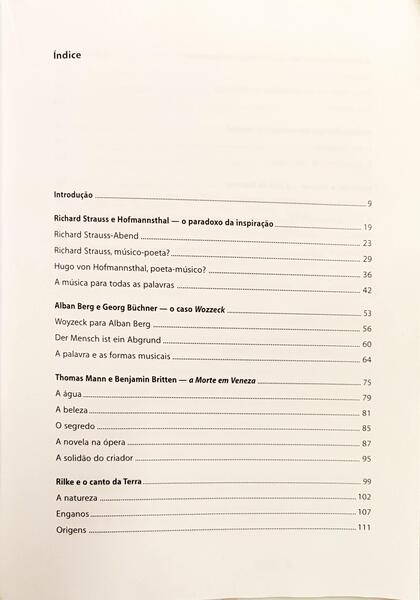 Índice

Introdução 9

Richard Strauss e Hofmannsthal — o paradoxo da inspiração 19
Richard Strauss-Abend 23
Richard Strauss, músico-poeta? 29
Hugo von Hofmannsthal, poeta-músico? 36
A música para todas as palavras 42

Alban Berg e Georg Büchner — o caso Wozzeck 53
Woyzeck para Alban Berg 56
Der Mensch ist ein Abgrund 60
A palavra e as formas musicais 64

Thomas Mann e Benjamin Britten — a Morte em Veneza 75
A água 79
A beleza 81
O segredo 85
A novela na ópera 87
A solidão do criador 95

Rilke e o canto da Terra 99
A natureza 102
Enganos 107
Origens 111